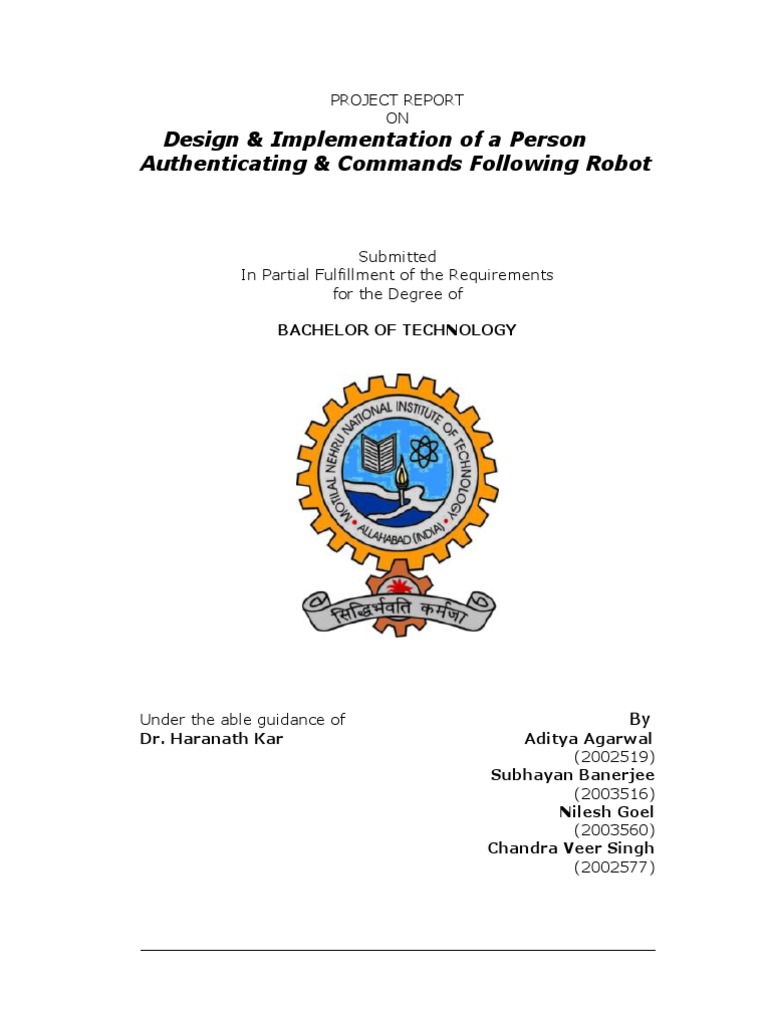 PROJECT REPORT
ON
Design & Implementation of a Person Authenticating & Commands Following Robot

Submitted
In Partial Fulfillment of the Requirements
for the Degree of

BACHELOR OF TECHNOLOGY

MOTILAL NEHRU NATIONAL INSTITUTE OF TECHNOLOGY
ALLAHABAD (INDIA)
सिद्धिर्भवति कर्मजा

Under the able guidance of
Dr. Haranath Kar

By
Aditya Agarwal
(2002519)
Subhayan Banerjee
(2003516)
Nilesh Goel
(2003560)
Chandra Veer Singh
(2002577)